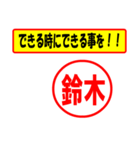 できる時にできる事を！！

鈴木